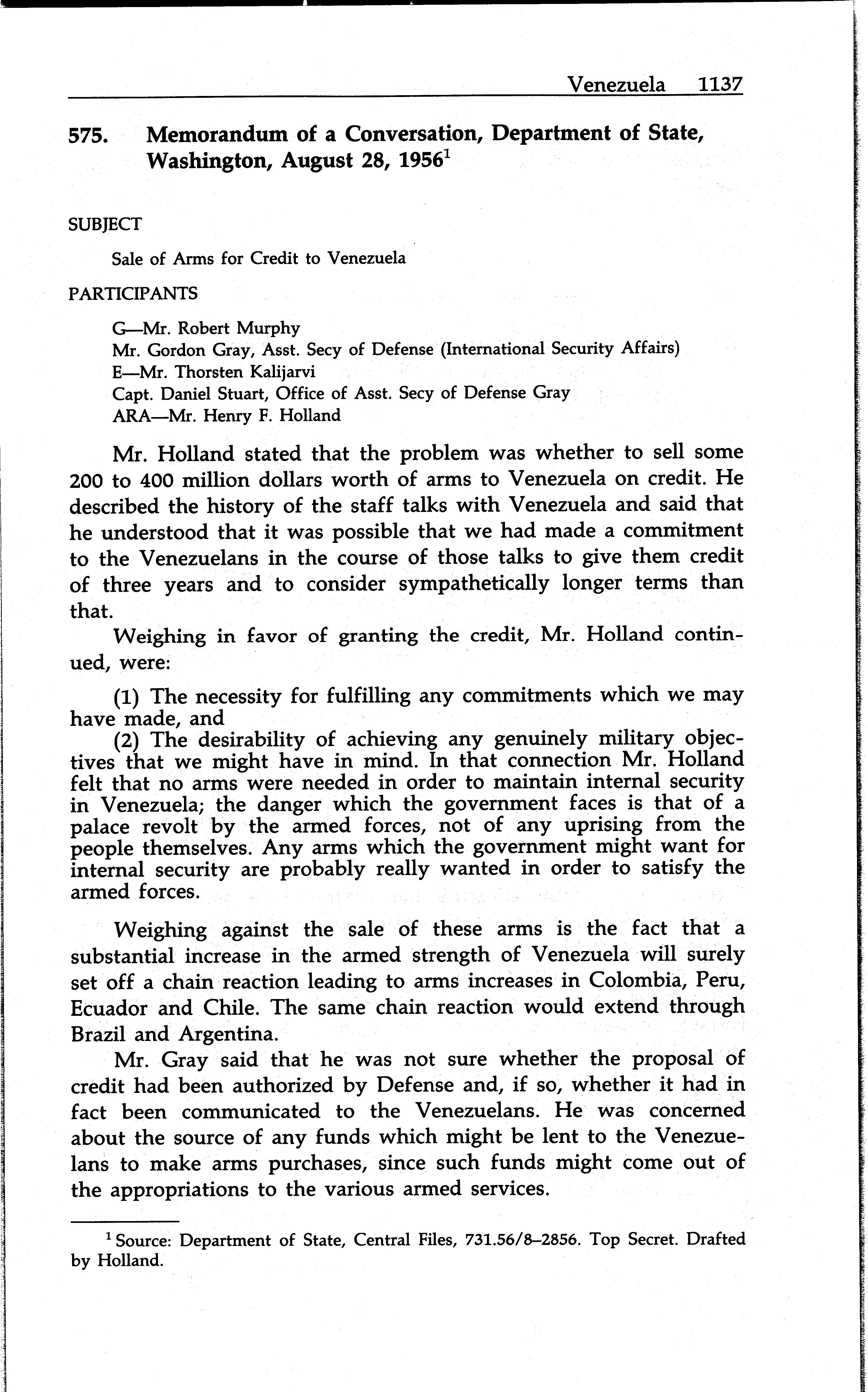 Venezuela 1137

575. Memorandum of a Conversation, Department of State, Washington, August 28, 1956$^1$

SUBJECT

Sale of Arms for Credit to Venezuela

PARTICIPANTS

G—Mr. Robert Murphy
Mr. Gordon Gray, Asst. Secy of Defense (International Security Affairs)
E—Mr. Thorsten Kalijarvi
Capt. Daniel Stuart, Office of Asst. Secy of Defense Gray
ARA—Mr. Henry F. Holland

Mr. Holland stated that the problem was whether to sell some 200 to 400 million dollars worth of arms to Venezuela on credit. He described the history of the staff talks with Venezuela and said that he understood that it was possible that we had made a commitment to the Venezuelans in the course of those talks to give them credit of three years and to consider sympathetically longer terms than that.

Weighing in favor of granting the credit, Mr. Holland continued, were:

(1) The necessity for fulfilling any commitments which we may have made, and
(2) The desirability of achieving any genuinely military objectives that we might have in mind. In that connection Mr. Holland felt that no arms were needed in order to maintain internal security in Venezuela; the danger which the government faces is that of a palace revolt by the armed forces, not of any uprising from the people themselves. Any arms which the government might want for internal security are probably really wanted in order to satisfy the armed forces.

Weighing against the sale of these arms is the fact that a substantial increase in the armed strength of Venezuela will surely set off a chain reaction leading to arms increases in Colombia, Peru, Ecuador and Chile. The same chain reaction would extend through Brazil and Argentina.

Mr. Gray said that he was not sure whether the proposal of credit had been authorized by Defense and, if so, whether it had in fact been communicated to the Venezuelans. He was concerned about the source of any funds which might be lent to the Venezuelans to make arms purchases, since such funds might come out of the appropriations to the various armed services.

$^1$ Source: Department of State, Central Files, 731.56/8–2856. Top Secret. Drafted by Holland.